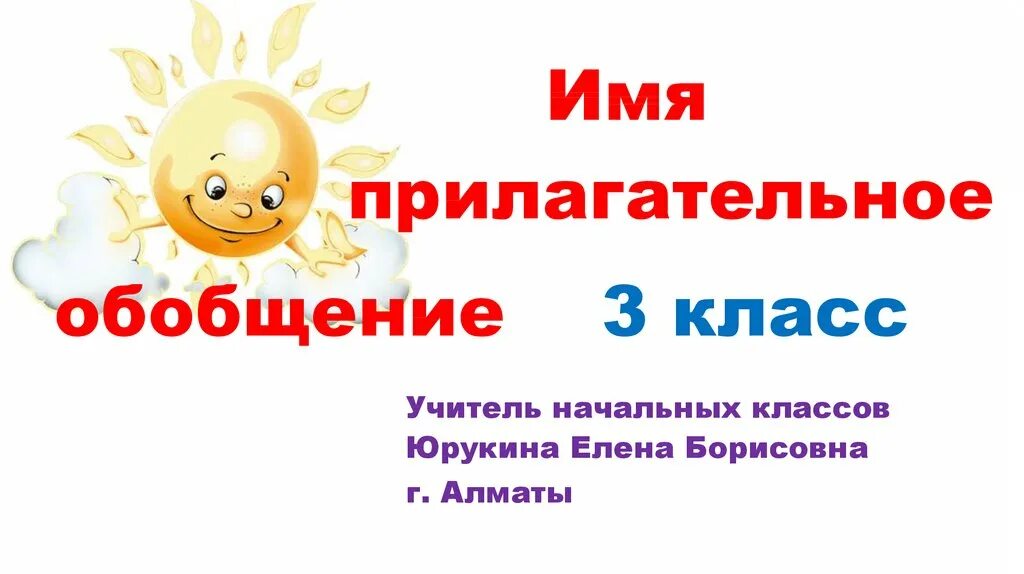 Имя прилагательное

обобщение 3 класс

Учитель начальных классов
Юрукина Елена Борисовна
г. Алматы